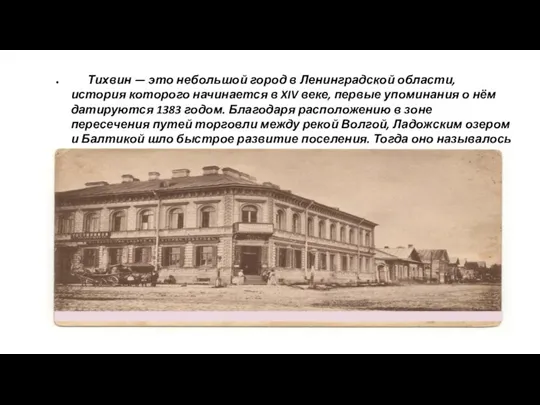 • Тихвин — это небольшой город в Ленинградской области, история которого начинается в XIV веке, первые упоминания о нём датируются 1383 годом. Благодаря расположению в зоне пересечения путей торговли между рекой Волгой, Ладожским озером и Балтикой шло быстрое развитие поселения. Тогда оно называлось